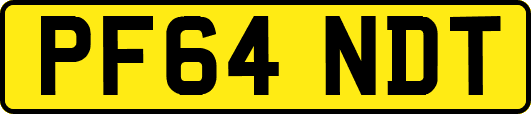 PF64 NDT